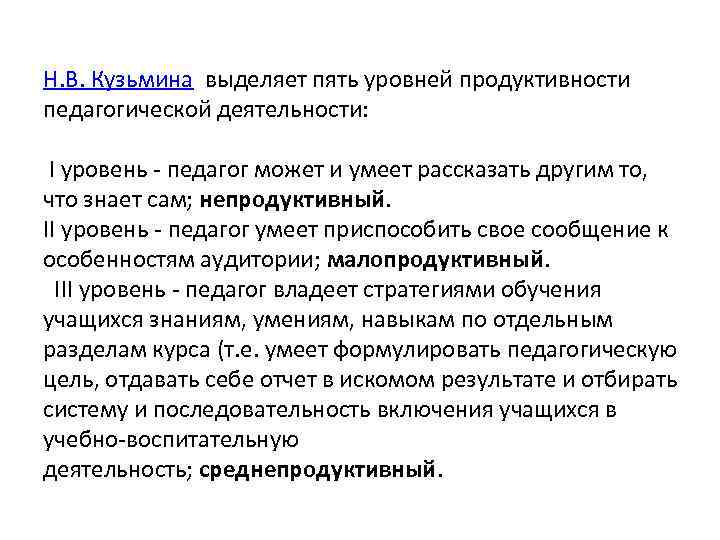 Н.В. Кузьмина выделяет пять уровней продуктивности педагогической деятельности:

I уровень - педагог может и умеет рассказать другим то, что знает сам; непродуктивный.
II уровень - педагог умеет приспособить свое сообщение к особенностям аудитории; малопродуктивный.
III уровень - педагог владеет стратегиями обучения учащихся знаниям, умениям, навыкам по отдельным разделам курса (т.е. умеет формулировать педагогическую цель, отдавать себе отчет в искомом результате и отбирать систему и последовательность включения учащихся в учебно-воспитательную деятельность; среднепродуктивный.